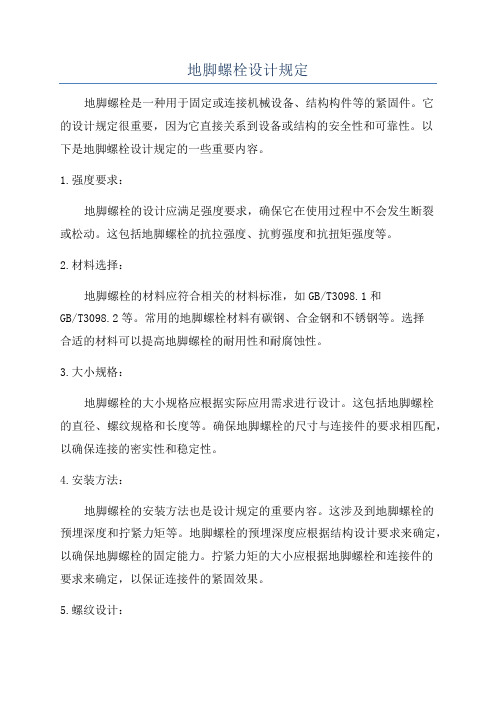 地脚螺栓设计规定

地脚螺栓是一种用于固定或连接机械设备、结构构件等的紧固件。它的设计规定很重要，因为它直接关系到设备或结构的安全性和可靠性。以下是地脚螺栓设计规定的一些重要内容。

1.强度要求：

地脚螺栓的设计应满足强度要求，确保它在使用过程中不会发生断裂或松动。这包括地脚螺栓的抗拉强度、抗剪强度和抗扭矩强度等。

2.材料选择：

地脚螺栓的材料应符合相关的材料标准，如GB/T3098.1和GB/T3098.2等。常用的地脚螺栓材料有碳钢、合金钢和不锈钢等。选择合适的材料可以提高地脚螺栓的耐用性和耐腐蚀性。

3.大小规格：

地脚螺栓的大小规格应根据实际应用需求进行设计。这包括地脚螺栓的直径、螺纹规格和长度等。确保地脚螺栓的尺寸与连接件的要求相匹配，以确保连接的密实性和稳定性。

4.安装方法：

地脚螺栓的安装方法也是设计规定的重要内容。这涉及到地脚螺栓的预埋深度和拧紧力矩等。地脚螺栓的预埋深度应根据结构设计要求来确定，以确保地脚螺栓的固定能力。拧紧力矩的大小应根据地脚螺栓和连接件的要求来确定，以保证连接件的紧固效果。

5.螺纹设计：